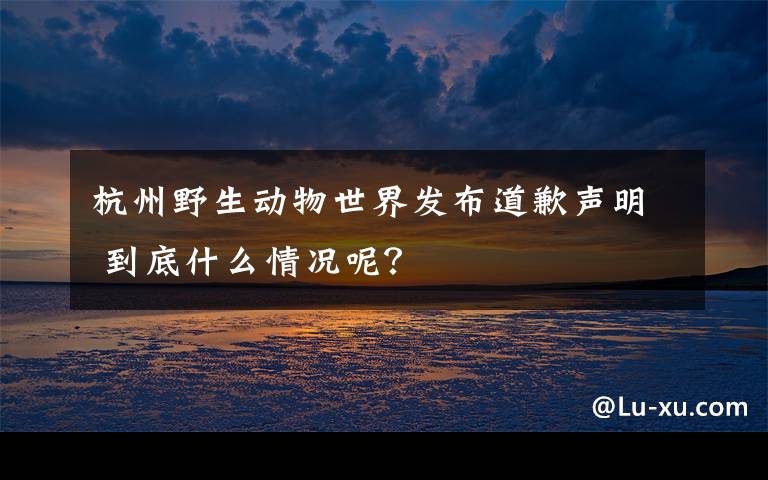 杭州野生动物世界发布道歉声明 到底什么情况呢?

@Lu-xu.com